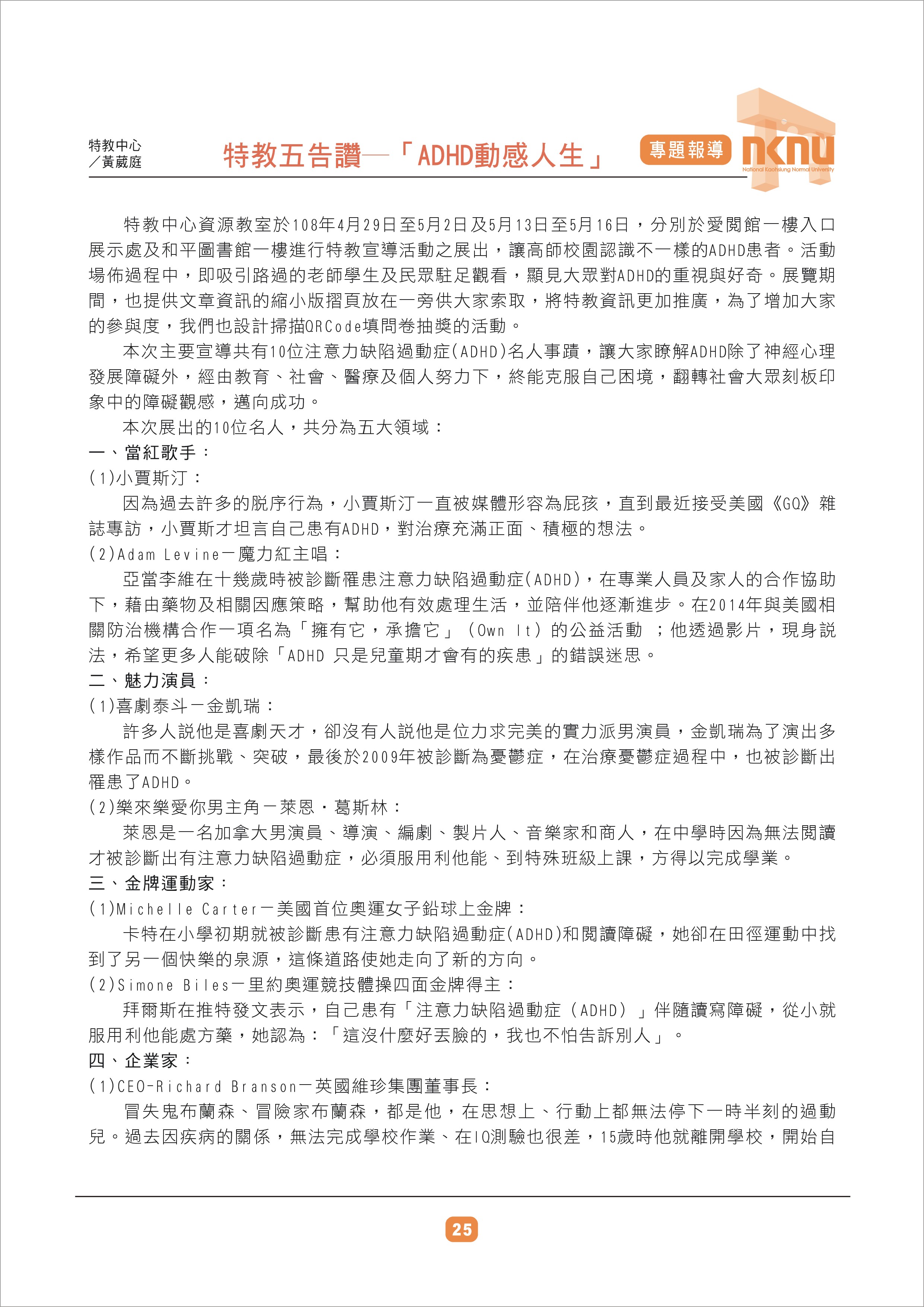 特教中心
／黃葳庭

特教五告讚—「ADHD動感人生」

專題報導

nknu
National Kaohsiung Normal University

特教中心資源教室於108年4月29日至5月2日及5月13日至5月16日，分別於愛閱館一樓入口展示處及和平圖書館一樓進行特教宣導活動之展出，讓高師校園認識不一樣的ADHD患者。活動場佈過程中，即吸引路過的老師學生及民眾駐足觀看，顯見大眾對ADHD的重視與好奇。展覽期間，也提供文章資訊的縮小版摺頁放在一旁供大家索取，將特教資訊更加推廣，為了增加大家的參與度，我們也設計掃描QRCode填問卷抽獎的活動。

本次主要宣導共有10位注意力缺陷過動症(ADHD)名人事蹟，讓大家瞭解ADHD除了神經心理發展障礙外，經由教育、社會、醫療及個人努力下，終能克服自己困境，翻轉社會大眾刻板印象中的障礙觀感，邁向成功。

本次展出的10位名人，共分為五大領域：

一、當紅歌手：

(1)小賈斯汀：

因為過去許多的脫序行為，小賈斯汀一直被媒體形容為屁孩，直到最近接受美國《GQ》雜誌專訪，小賈斯才坦言自己患有ADHD，對治療充滿正面、積極的想法。

(2)Adam Levine－魔力紅主唱：

亞當李維在十幾歲時被診斷罹患注意力缺陷過動症(ADHD)，在專業人員及家人的合作協助下，藉由藥物及相關因應策略，幫助他有效處理生活，並陪伴他逐漸進步。在2014年與美國相關防治機構合作一項名為「擁有它，承擔它」（Own It）的公益活動 ；他透過影片，現身說法，希望更多人能破除「ADHD 只是兒童期才會有的疾患」的錯誤迷思。

二、魅力演員：

(1)喜劇泰斗－金凱瑞：

許多人說他是喜劇天才，卻沒有人說他是位力求完美的實力派男演員，金凱瑞為了演出多樣作品而不斷挑戰、突破，最後於2009年被診斷為憂鬱症，在治療憂鬱症過程中，也被診斷出罹患了ADHD。

(2)樂來樂愛你男主角－萊恩・葛斯林：

萊恩是一名加拿大男演員、導演、編劇、製片人、音樂家和商人，在中學時因為無法閱讀才被診斷出有注意力缺陷過動症，必須服用利他能、到特殊班級上課，方得以完成學業。

三、金牌運動家：

(1)Michelle Carter－美國首位奧運女子鉛球上金牌：

卡特在小學初期就被診斷患有注意力缺陷過動症(ADHD)和閱讀障礙，她卻在田徑運動中找到了另一個快樂的泉源，這條道路使她走向了新的方向。

(2)Simone Biles－里約奧運競技體操四面金牌得主：

拜爾斯在推特發文表示，自己患有「注意力缺陷過動症（ADHD）」伴隨讀寫障礙，從小就服用利他能處方藥，她認為：「這沒什麼好丟臉的，我也不怕告訴別人」。

四、企業家：

(1)CEO-Richard Branson－英國維珍集團董事長：

冒失鬼布蘭森、冒險家布蘭森，都是他，在思想上、行動上都無法停下一時半刻的過動兒。過去因疾病的關係，無法完成學校作業、在IQ測驗也很差，15歲時他就離開學校，開始自

25